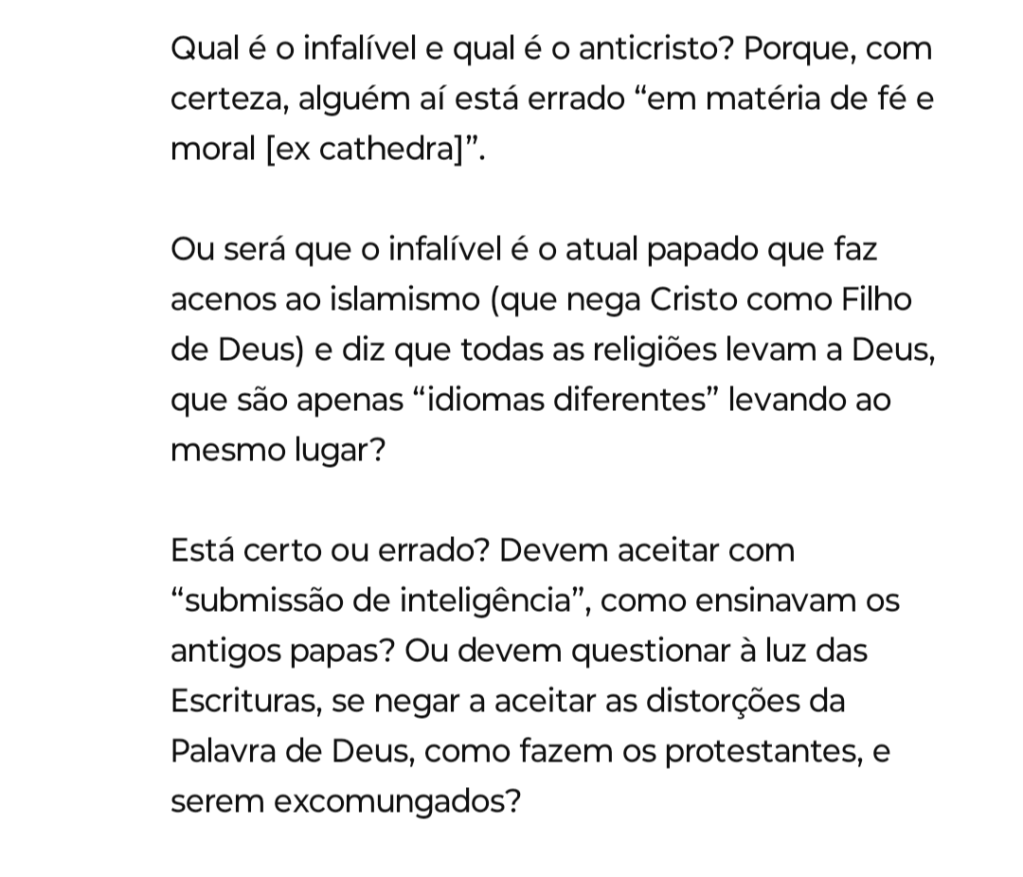 Qual é o infalível e qual é o anticristo? Porque, com certeza, alguém aí está errado “em matéria de fé e moral [ex cathedra]”.

Ou será que o infalível é o atual papado que faz acenos ao islamismo (que nega Cristo como Filho de Deus) e diz que todas as religiões levam a Deus, que são apenas “idiomas diferentes” levando ao mesmo lugar?

Está certo ou errado? Devem aceitar com “submissão de inteligência”, como ensinavam os antigos papas? Ou devem questionar à luz das Escrituras, se negar a aceitar as distorções da Palavra de Deus, como fazem os protestantes, e serem excomungados?